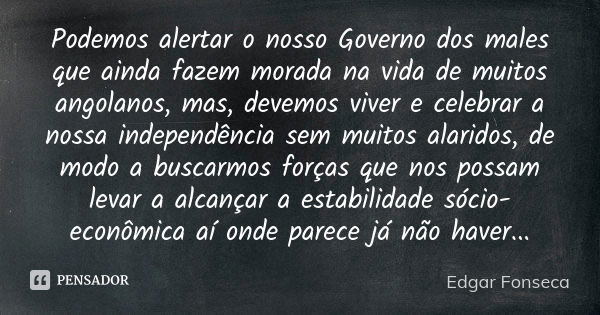 Podemos alertar o nosso Governo dos males que ainda fazem morada na vida de muitos angolanos, mas, devemos viver e celebrar a nossa independência sem muitos alaridos, de modo a buscarmos forças que nos possam levar a alcançar a estabilidade sócio-econômica aí onde parece já não haver...

PENSADOR

Edgar Fonseca